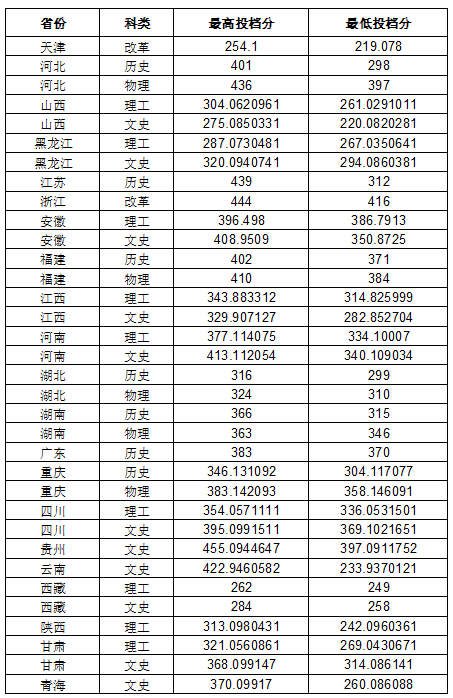 | 省份 | 科类 | 最高投档分 | 最低投档分 |
|---|---|---|---|
| 天津 | 改革 | 254.1 | 219.078 |
| 河北 | 历史 | 401 | 298 |
| 河北 | 物理 | 436 | 397 |
| 山西 | 理工 | 304.0620961 | 261.0291011 |
| 山西 | 文史 | 275.0850331 | 220.0820281 |
| 黑龙江 | 理工 | 287.0730481 | 267.0350641 |
| 黑龙江 | 文史 | 320.0940741 | 294.0860381 |
| 江苏 | 历史 | 439 | 312 |
| 浙江 | 改革 | 444 | 416 |
| 安徽 | 理工 | 396.498 | 386.7913 |
| 安徽 | 文史 | 408.9509 | 350.8725 |
| 福建 | 历史 | 402 | 371 |
| 福建 | 物理 | 410 | 384 |
| 江西 | 理工 | 343.883312 | 314.825999 |
| 江西 | 文史 | 329.907127 | 282.852704 |
| 河南 | 理工 | 377.114075 | 334.10007 |
| 河南 | 文史 | 413.112054 | 340.109034 |
| 湖北 | 历史 | 316 | 299 |
| 湖北 | 物理 | 324 | 310 |
| 湖南 | 历史 | 366 | 315 |
| 湖南 | 物理 | 363 | 346 |
| 广东 | 历史 | 383 | 370 |
| 重庆 | 历史 | 346.131092 | 304.117077 |
| 重庆 | 物理 | 383.142093 | 358.146091 |
| 四川 | 理工 | 354.0571111 | 336.0531501 |
| 四川 | 文史 | 395.0991511 | 369.1021651 |
| 贵州 | 文史 | 455.0944647 | 397.0911752 |
| 云南 | 文史 | 422.9460582 | 233.9370121 |
| 西藏 | 理工 | 262 | 249 |
| 西藏 | 文史 | 284 | 258 |
| 陕西 | 理工 | 313.0980431 | 242.0960361 |
| 甘肃 | 理工 | 321.0560861 | 269.0430671 |
| 甘肃 | 文史 | 368.099147 | 314.086141 |
| 青海 | 文史 | 370.09917 | 260.086088 |